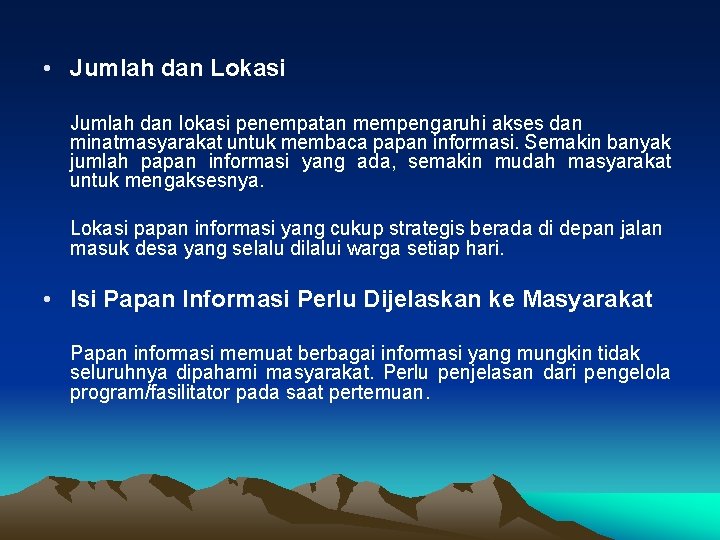 • Jumlah dan Lokasi

Jumlah dan lokasi penempatan mempengaruhi akses dan minatmasyarakat untuk membaca papan informasi. Semakin banyak jumlah papan informasi yang ada, semakin mudah masyarakat untuk mengaksesnya.

Lokasi papan informasi yang cukup strategis berada di depan jalan masuk desa yang selalu dilalui warga setiap hari.

• Isi Papan Informasi Perlu Dijelaskan ke Masyarakat

Papan informasi memuat berbagai informasi yang mungkin tidak seluruhnya dipahami masyarakat. Perlu penjelasan dari pengelola program/fasilitator pada saat pertemuan.